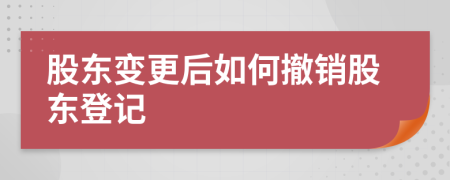 股东变更后如何撤销股东登记